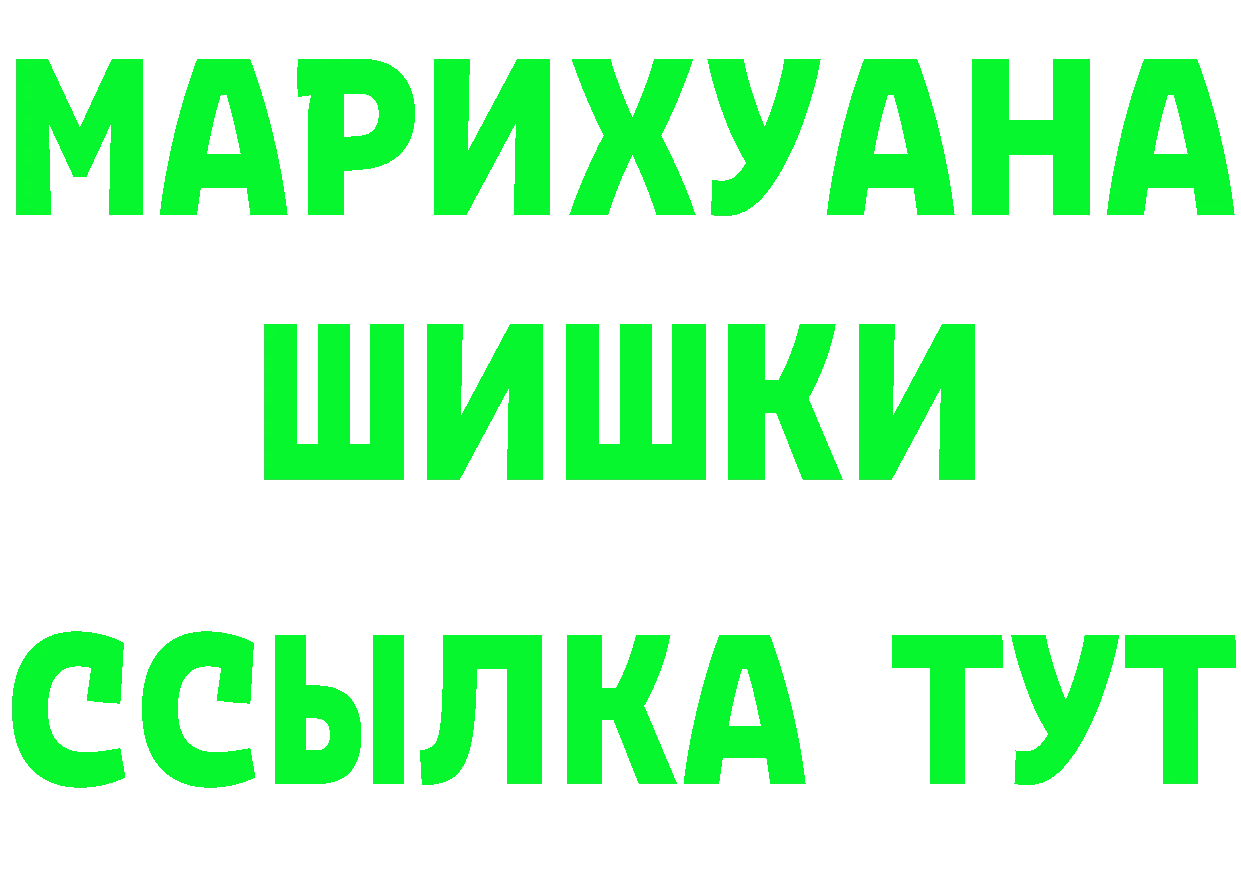 МАРИХУАНА
ШИШКИ
ССЫЛКА ТУТ